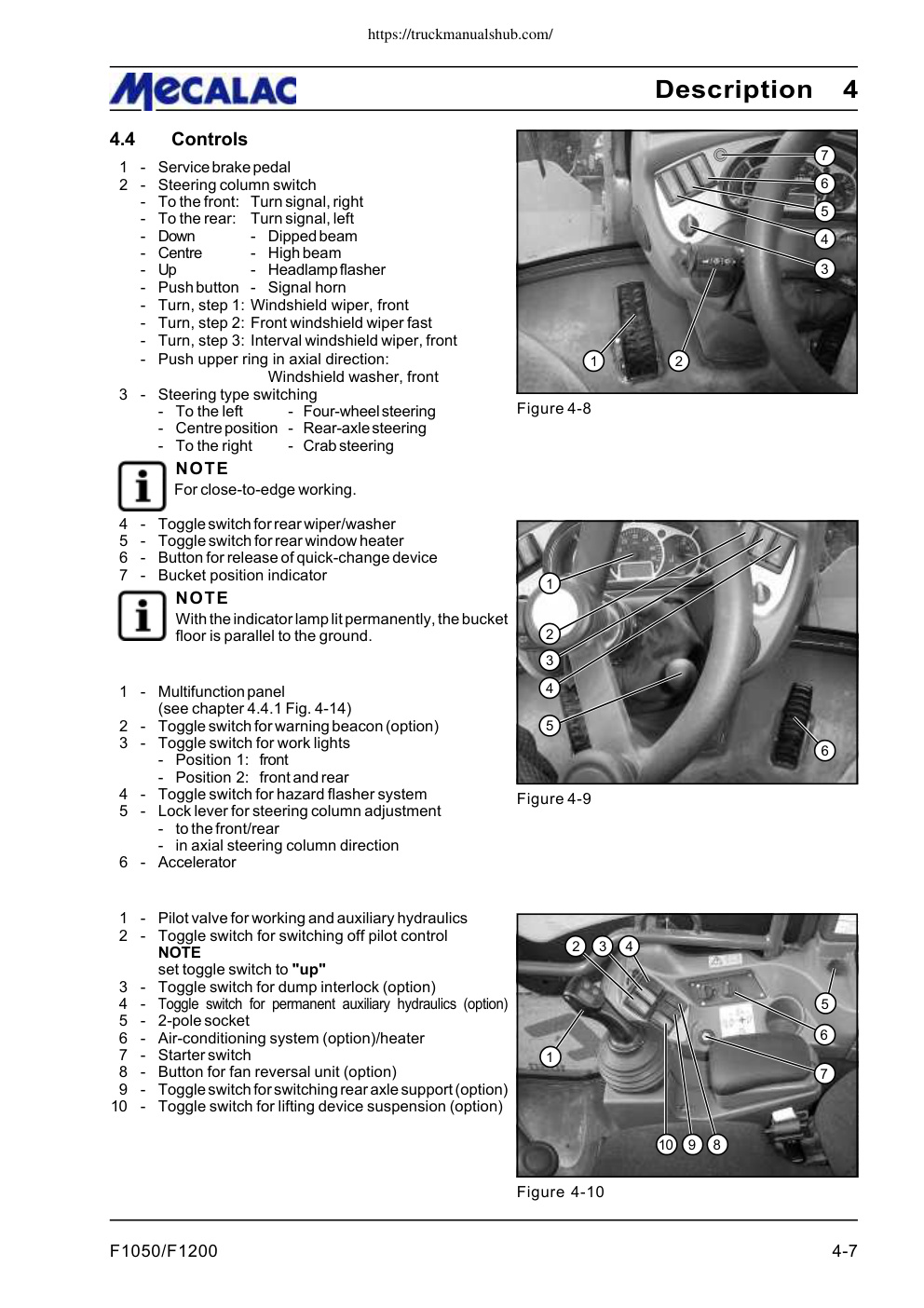 https://truckmanualshub.com/

MECALAC

Description 4

4.4 Controls

1 - Service brake pedal
2 - Steering column switch
- To the front: Turn signal, right
- To the rear: Turn signal, left
- Down - Dipped beam
- Centre - High beam
- Up - Headlamp flasher
- Push button - Signal horn
- Turn, step 1: Windshield wiper, front
- Turn, step 2: Front windshield wiper fast
- Turn, step 3: Interval windshield wiper, front
- Push upper ring in axial direction: Windshield washer, front
3 - Steering type switching
- To the left - Four-wheel steering
- Centre position - Rear-axle steering
- To the right - Crab steering

NOTE
For close-to-edge working.

4 - Toggle switch for rear wiper/washer
5 - Toggle switch for rear window heater
6 - Button for release of quick-change device
7 - Bucket position indicator

NOTE
With the indicator lamp lit permanently, the bucket floor is parallel to the ground.

1 - Multifunction panel (see chapter 4.4.1 Fig. 4-14)
2 - Toggle switch for warning beacon (option)
3 - Toggle switch for work lights
- Position 1: front
- Position 2: front and rear
4 - Toggle switch for hazard flasher system
5 - Lock lever for steering column adjustment
- to the front/rear
- in axial steering column direction
6 - Accelerator

1 - Pilot valve for working and auxiliary hydraulics
2 - Toggle switch for switching off pilot control
NOTE
set toggle switch to "up"
3 - Toggle switch for dump interlock (option)
4 - Toggle switch for permanent auxiliary hydraulics (option)
5 - 2-pole socket
6 - Air-conditioning system (option)/heater
7 - Starter switch
8 - Button for fan reversal unit (option)
9 - Toggle switch for switching rear axle support (option)
10 - Toggle switch for lifting device suspension (option)

7
6
5
4
3
1
2
Figure 4-8

1
2
3
4
5
6
Figure 4-9

2 3 4
5
6
1
7
10 9 8
Figure 4-10

F1050/F1200
4-7